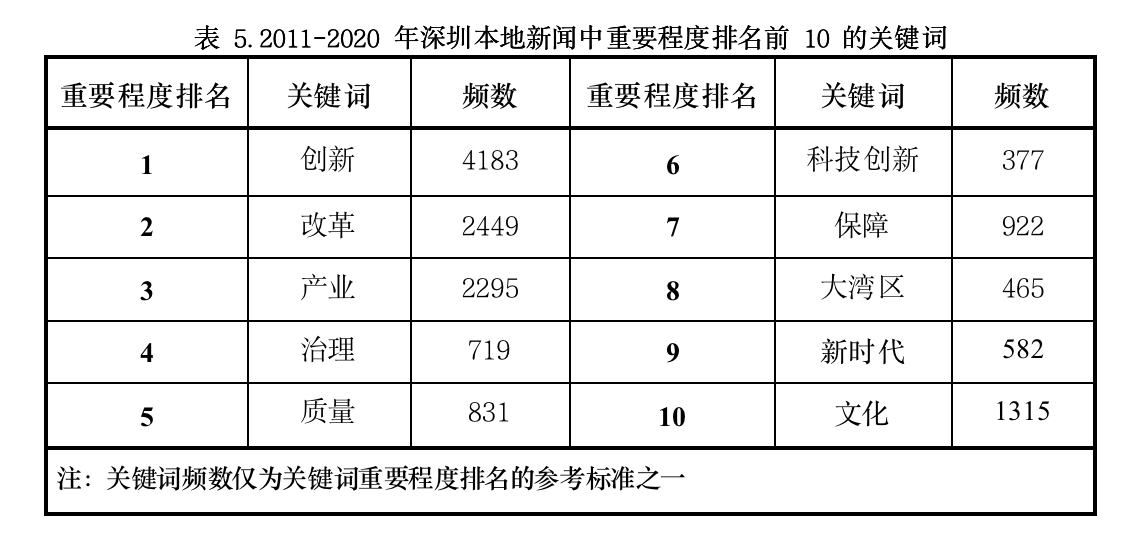 表5.2011-2020年深圳本地新闻中重要程度排名前10的关键词

| 重要程度排名 | 关键词 | 频数 | 重要程度排名 | 关键词 | 频数 |
|---|---|---|---|---|---|
| 1 | 创新 | 4183 | 6 | 科技创新 | 377 |
| 2 | 改革 | 2449 | 7 | 保障 | 922 |
| 3 | 产业 | 2295 | 8 | 大湾区 | 465 |
| 4 | 治理 | 719 | 9 | 新时代 | 582 |
| 5 | 质量 | 831 | 10 | 文化 | 1315 |
| 注：关键词频数仅为关键词重要程度排名的参考标准之一 | | | | | |